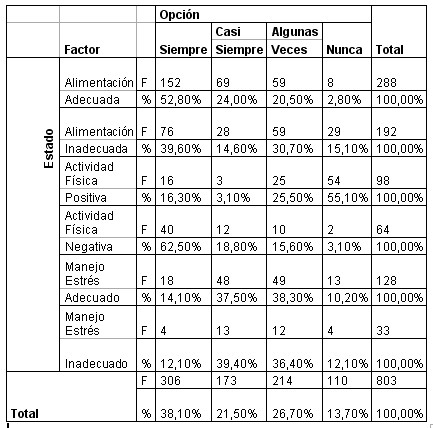 |  |  |  | Opción |  |  |  |  |
|---|---|---|---|---|---|---|---|
|  | Factor |  | Siempre | Casi Siempre | Algunas Veces | Nunca | Total |
| Estado | Alimentación | F | 152 | 69 | 59 | 8 | 288 |
|  | Adecuada | % | 52,80% | 24,00% | 20,50% | 2,80% | 100,00% |
|  | Alimentación | F | 76 | 28 | 59 | 29 | 192 |
|  | Inadecuada | % | 39,60% | 14,60% | 30,70% | 15,10% | 100,00% |
|  | Actividad Física | F | 16 | 3 | 25 | 54 | 98 |
|  | Positiva | % | 16,30% | 3,10% | 25,50% | 55,10% | 100,00% |
|  | Actividad Física | F | 40 | 12 | 10 | 2 | 64 |
|  | Negativa | % | 62,50% | 18,80% | 15,60% | 3,10% | 100,00% |
|  | Manejo Estrés | F | 18 | 48 | 49 | 13 | 128 |
|  | Adecuado | % | 14,10% | 37,50% | 38,30% | 10,20% | 100,00% |
|  | Manejo Estrés | F | 4 | 13 | 12 | 4 | 33 |
|  | Inadecuado | % | 12,10% | 39,40% | 36,40% | 12,10% | 100,00% |
| Total |  | F | 306 | 173 | 214 | 110 | 803 |
|  |  | % | 38,10% | 21,50% | 26,70% | 13,70% | 100,00% |